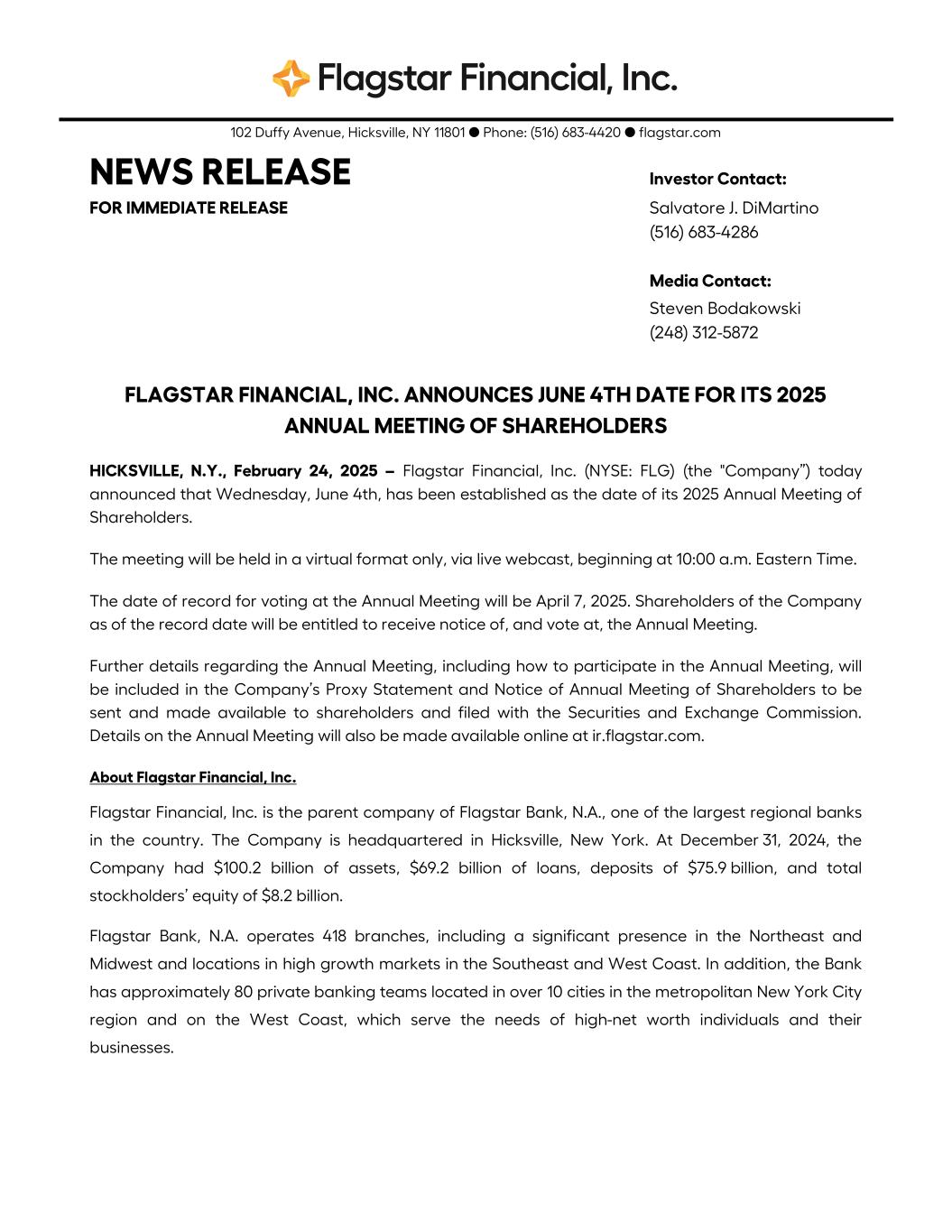 Flagstar Financial, Inc.

102 Duffy Avenue, Hicksville, NY 11801 ● Phone: (516) 683-4420 ● flagstar.com

NEWS RELEASE

FOR IMMEDIATE RELEASE

Investor Contact:
Salvatore J. DiMartino
(516) 683-4286

Media Contact:
Steven Bodakowski
(248) 312-5872

FLAGSTAR FINANCIAL, INC. ANNOUNCES JUNE 4TH DATE FOR ITS 2025 ANNUAL MEETING OF SHAREHOLDERS

HICKSVILLE, N.Y., February 24, 2025 – Flagstar Financial, Inc. (NYSE: FLG) (the "Company") today announced that Wednesday, June 4th, has been established as the date of its 2025 Annual Meeting of Shareholders.

The meeting will be held in a virtual format only, via live webcast, beginning at 10:00 a.m. Eastern Time.

The date of record for voting at the Annual Meeting will be April 7, 2025. Shareholders of the Company as of the record date will be entitled to receive notice of, and vote at, the Annual Meeting.

Further details regarding the Annual Meeting, including how to participate in the Annual Meeting, will be included in the Company's Proxy Statement and Notice of Annual Meeting of Shareholders to be sent and made available to shareholders and filed with the Securities and Exchange Commission. Details on the Annual Meeting will also be made available online at ir.flagstar.com.

About Flagstar Financial, Inc.

Flagstar Financial, Inc. is the parent company of Flagstar Bank, N.A., one of the largest regional banks in the country. The Company is headquartered in Hicksville, New York. At December 31, 2024, the Company had $100.2 billion of assets, $69.2 billion of loans, deposits of $75.9 billion, and total stockholders' equity of $8.2 billion.

Flagstar Bank, N.A. operates 418 branches, including a significant presence in the Northeast and Midwest and locations in high growth markets in the Southeast and West Coast. In addition, the Bank has approximately 80 private banking teams located in over 10 cities in the metropolitan New York City region and on the West Coast, which serve the needs of high-net worth individuals and their businesses.